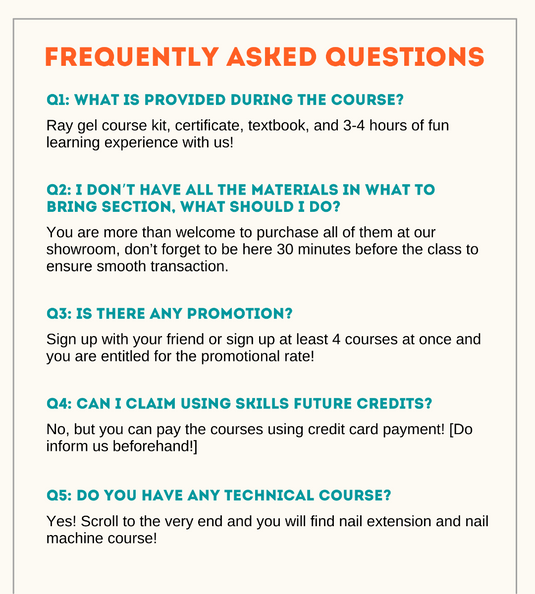 FREQUENTLY ASKED QUESTIONS

Q1: WHAT IS PROVIDED DURING THE COURSE?

Ray gel course kit, certificate, textbook, and 3-4 hours of fun learning experience with us!

Q2: I DON'T HAVE ALL THE MATERIALS IN WHAT TO BRING SECTION, WHAT SHOULD I DO?

You are more than welcome to purchase all of them at our showroom, don't forget to be here 30 minutes before the class to ensure smooth transaction.

Q3: IS THERE ANY PROMOTION?

Sign up with your friend or sign up at least 4 courses at once and you are entitled for the promotional rate!

Q4: CAN I CLAIM USING SKILLS FUTURE CREDITS?

No, but you can pay the courses using credit card payment! [Do inform us beforehand!]

Q5: DO YOU HAVE ANY TECHNICAL COURSE?

Yes! Scroll to the very end and you will find nail extension and nail machine course!